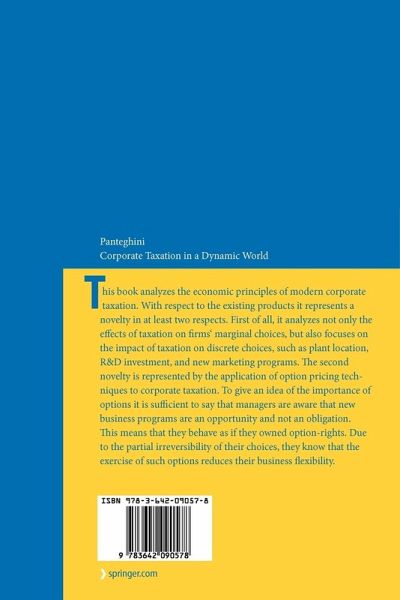 Panteghini
Corporate Taxation in a Dynamic World

This book analyzes the economic principles of modern corporate taxation. With respect to the existing products it represents a novelty in at least two respects. First of all, it analyzes not only the effects of taxation on firms' marginal choices, but also focuses on the impact of taxation on discrete choices, such as plant location, R&D investment, and new marketing programs. The second novelty is represented by the application of option pricing techniques to corporate taxation. To give an idea of the importance of options it is sufficient to say that managers are aware that new business programs are an opportunity and not an obligation. This means that they behave as if they owned option-rights. Due to the partial irreversibility of their choices, they know that the exercise of such options reduces their business flexibility.

ISBN 978-3-642-09057-8

9 783642 090578

springer.com